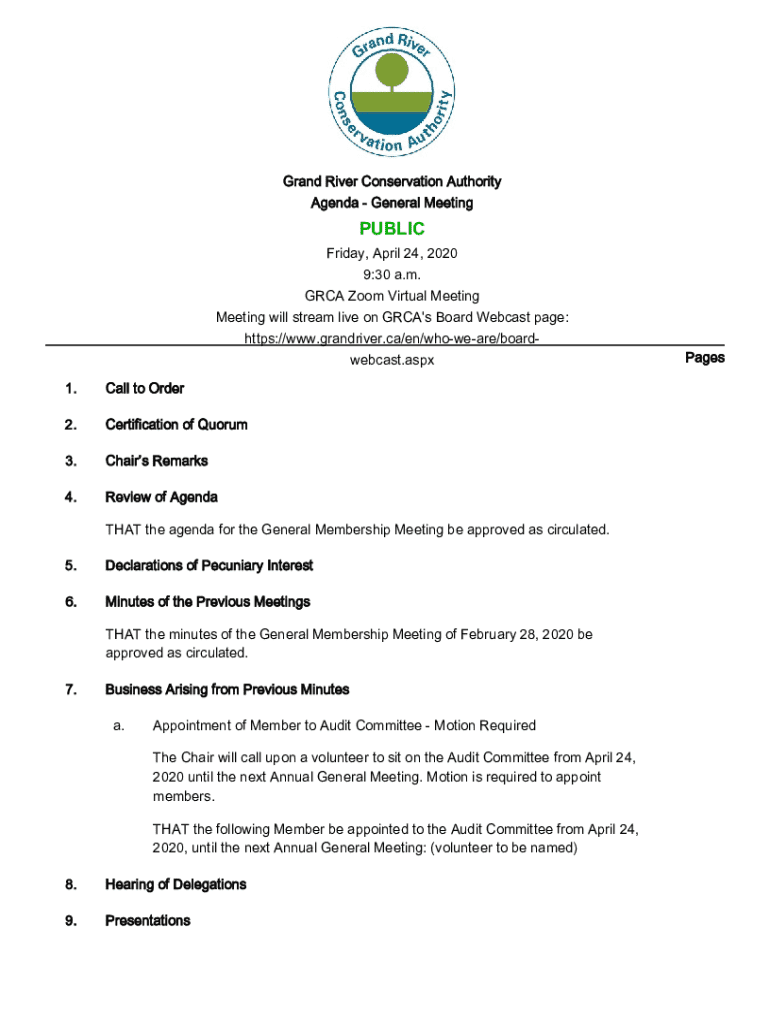 Grand River Conservation Authority

Grand River Conservation Authority
Agenda - General Meeting

PUBLIC

Friday, April 24, 2020
9:30 a.m.
GRCA Zoom Virtual Meeting
Meeting will stream live on GRCA's Board Webcast page:
https://www.grandriver.ca/en/who-we-are/board-webcast.aspx

Pages

1. Call to Order

2. Certification of Quorum

3. Chair's Remarks

4. Review of Agenda

THAT the agenda for the General Membership Meeting be approved as circulated.

5. Declarations of Pecuniary Interest

6. Minutes of the Previous Meetings

THAT the minutes of the General Membership Meeting of February 28, 2020 be approved as circulated.

7. Business Arising from Previous Minutes

a. Appointment of Member to Audit Committee - Motion Required

The Chair will call upon a volunteer to sit on the Audit Committee from April 24, 2020 until the next Annual General Meeting. Motion is required to appoint members.

THAT the following Member be appointed to the Audit Committee from April 24, 2020, until the next Annual General Meeting: (volunteer to be named)

8. Hearing of Delegations

9. Presentations